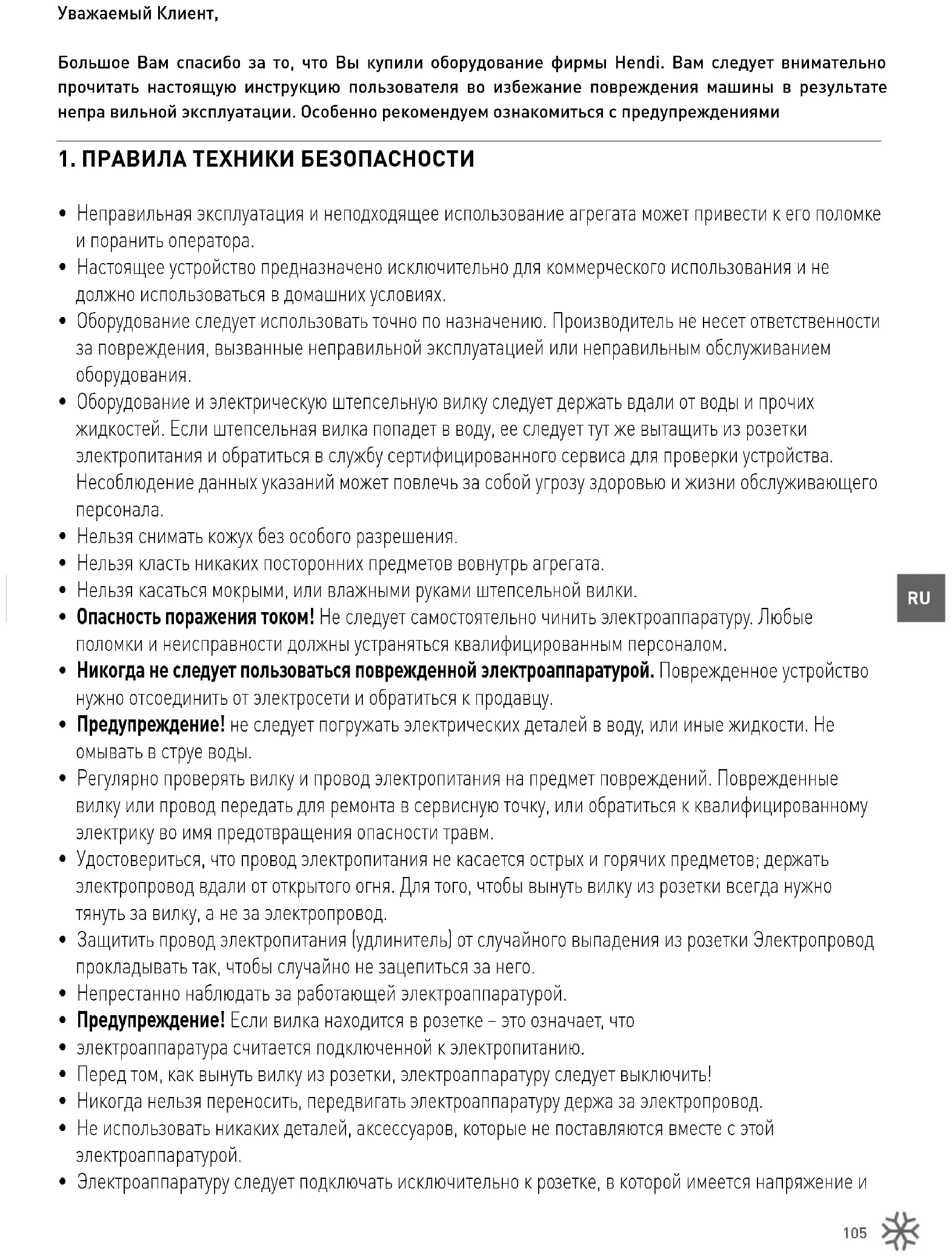 Уважаемый Клиент,

Большое Вам спасибо за то, что Вы купили оборудование фирмы Hendi. Вам следует внимательно прочитать настоящую инструкцию пользователя во избежание повреждения машины в результате непра вильной эксплуатации. Особенно рекомендуем ознакомиться с предупреждениями

1. ПРАВИЛА ТЕХНИКИ БЕЗОПАСНОСТИ

• Неправильная эксплуатация и неподходящее использование агрегата может привести к его поломке и поранить оператора.
• Настоящее устройство предназначено исключительно для коммерческого использования и не должно использоваться в домашних условиях.
• Оборудование следует использовать точно по назначению. Производитель не несет ответственности за повреждения, вызванные неправильной эксплуатацией или неправильным обслуживанием оборудования.
• Оборудование и электрическую штепсельную вилку следует держать вдали от воды и прочих жидкостей. Если штепсельная вилка попадет в воду, ее следует тут же вытащить из розетки электропитания и обратиться в службу сертифицированного сервиса для проверки устройства. Несоблюдение данных указаний может повлечь за собой угрозу здоровью и жизни обслуживающего персонала.
• Нельзя снимать кожух без особого разрешения.
• Нельзя класть никаких посторонних предметов вовнутрь агрегата.
• Нельзя касаться мокрыми, или влажными руками штепсельной вилки.
• Опасность поражения током! Не следует самостоятельно чинить электроаппаратуру. Любые поломки и неисправности должны устраняться квалифицированным персоналом.
• Никогда не следует пользоваться поврежденной электроаппаратурой. Поврежденное устройство нужно отсоединить от электросети и обратиться к продавцу.
• Предупреждение! не следует погружать электрических деталей в воду, или иные жидкости. Не омывать в струе воды.
• Регулярно проверять вилку и провод электропитания на предмет повреждений. Поврежденные вилку или провод передать для ремонта в сервисную точку, или обратиться к квалифицированному электрику во имя предотвращения опасности травм.
• Удостовериться, что провод электропитания не касается острых и горячих предметов; держать электропровод вдали от открытого огня. Для того, чтобы вынуть вилку из розетки всегда нужно тянуть за вилку, а не за электропровод.
• Защитить провод электропитания (удлинитель) от случайного выпадения из розетки Электропровод прокладывать так, чтобы случайно не зацепиться за него.
• Непрестанно наблюдать за работающей электроаппаратурой.
• Предупреждение! Если вилка находится в розетке – это означает, что
• электроаппаратура считается подключенной к электропитанию.
• Перед том, как вынуть вилку из розетки, электроаппаратуру следует выключить!
• Никогда нельзя переносить, передвигать электроаппаратуру держа за электропровод.
• Не использовать никаких деталей, аксессуаров, которые не поставляются вместе с этой электроаппаратурой.
• Электроаппаратуру следует подключать исключительно к розетке, в которой имеется напряжение и

RU

105